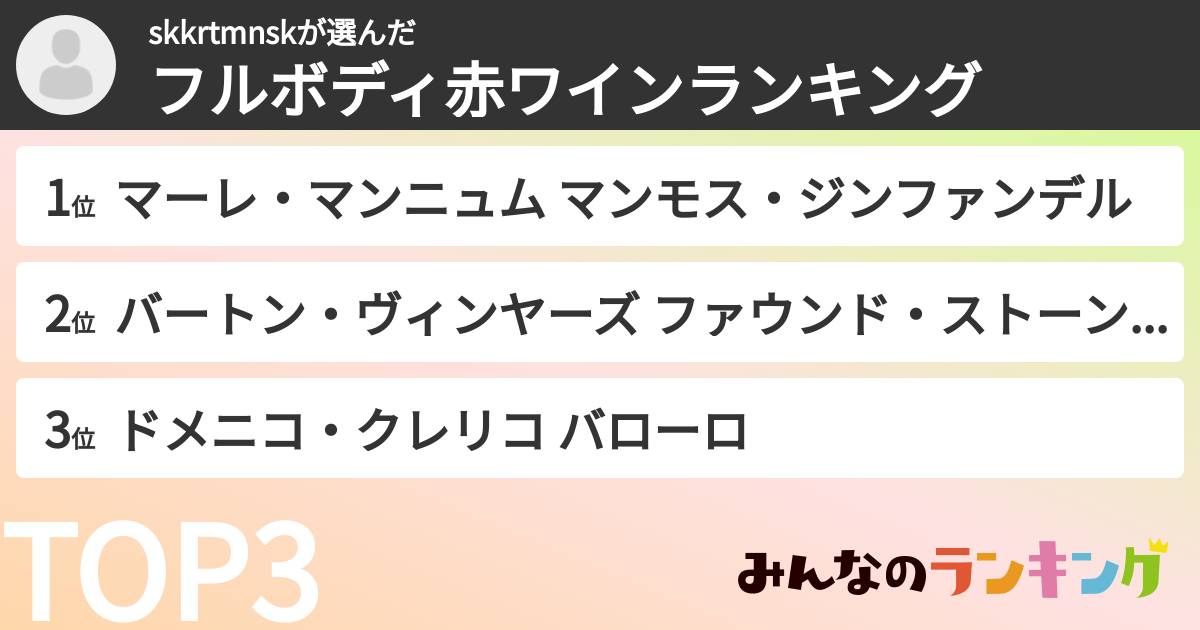 skkrtmnskが選んだ
フルボディ赤ワインランキング

1位 マーレ・マンニュム マンモス・ジンファンデル

2位 バートン・ヴィンヤーズ ファウンド・ストーン…

3位 ドメニコ・クレリコ バローロ

TOP3

みんなのランキング